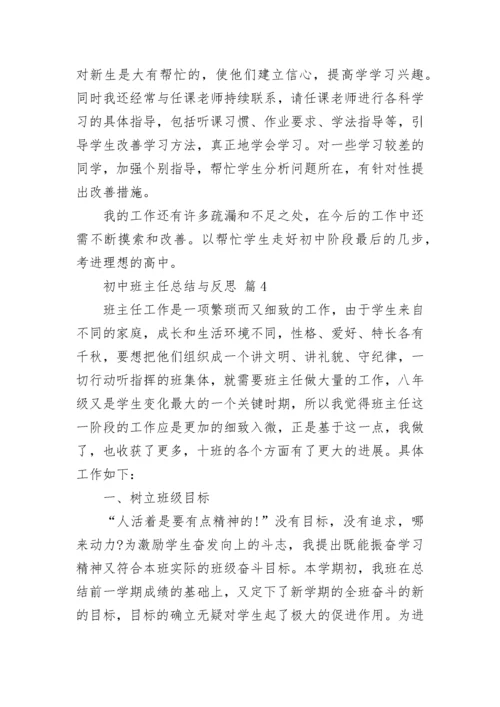 对新生是大有帮忙的，使他们建立信心，提高学学习兴趣。同时我还经常与任课老师持续联系，请任课老师进行各科学习的具体指导，包括听课习惯、作业要求、学法指导等，引导学生改善学习方法，真正地学会学习。对一些学习较差的同学，加强个别指导，帮忙学生分析问题所在，有针对性提出改善措施。

我的工作还有许多疏漏和不足之处，在今后的工作中还需不断摸索和改善。以帮忙学生走好初中阶段最后的几步，考进理想的高中。

初中班主任总结与反思 篇4

班主任工作是一项繁琐而又细致的工作，由于学生来自不同的家庭，成长和生活环境不同，性格、爱好、特长各有千秋，要想把他们组织成一个讲文明、讲礼貌、守纪律，一切行动听指挥的班集体，就需要班主任做大量的工作，八年级又是学生变化最大的一个关键时期，所以我觉得班主任这一阶段的工作应是更加的细致入微，正是基于这一点，我做了，也收获了更多，十班的各个方面有了更大的进展。具体工作如下：

一、树立班级目标

“人活着是要有点精神的!”没有目标，没有追求，哪来动力?为激励学生奋发向上的斗志，我提出既能振奋学习精神又符合本班实际的班级奋斗目标。本学期初，我班在总结前一学期成绩的基础上，又定下了新学期的全班奋斗的新的目标，目标的确立无疑对学生起了极大的促进作用。为进